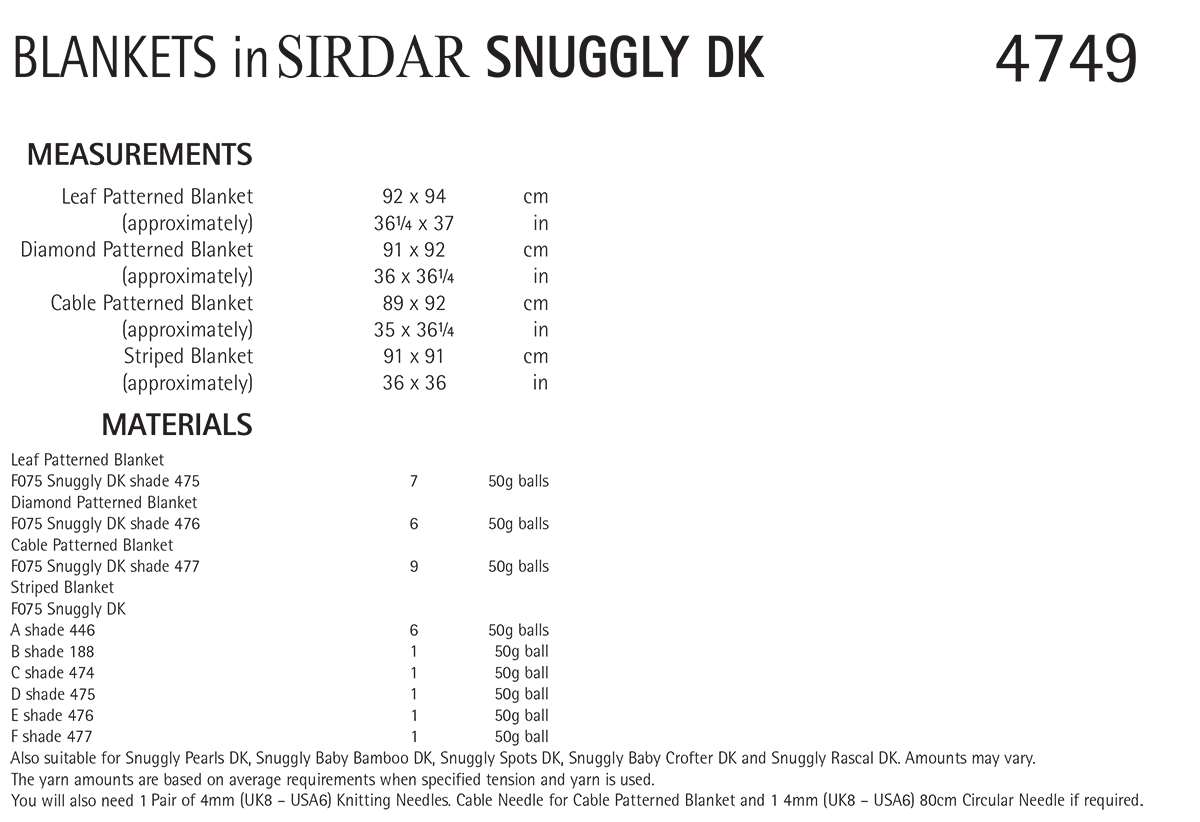 BLANKETS in SIRDAR SNUGGLY DK 4749

MEASUREMENTS

| | | |
|---|---|---|
| Leaf Patterned Blanket | 92 x 94 | cm |
| (approximately) | 36¼ x 37 | in |
| Diamond Patterned Blanket | 91 x 92 | cm |
| (approximately) | 36 x 36¼ | in |
| Cable Patterned Blanket | 89 x 92 | cm |
| (approximately) | 35 x 36¼ | in |
| Striped Blanket | 91 x 91 | cm |
| (approximately) | 36 x 36 | in |

MATERIALS

| | | |
|---|---|---|
| Leaf Patterned Blanket | | |
| F075 Snuggly DK shade 475 | 7 | 50g balls |
| Diamond Patterned Blanket | | |
| F075 Snuggly DK shade 476 | 6 | 50g balls |
| Cable Patterned Blanket | | |
| F075 Snuggly DK shade 477 | 9 | 50g balls |
| Striped Blanket | | |
| F075 Snuggly DK | | |
| A shade 446 | 6 | 50g balls |
| B shade 188 | 1 | 50g ball |
| C shade 474 | 1 | 50g ball |
| D shade 475 | 1 | 50g ball |
| E shade 476 | 1 | 50g ball |
| F shade 477 | 1 | 50g ball |

Also suitable for Snuggly Pearls DK, Snuggly Baby Bamboo DK, Snuggly Spots DK, Snuggly Baby Crofter DK and Snuggly Rascal DK. Amounts may vary.
The yarn amounts are based on average requirements when specified tension and yarn is used.
You will also need 1 Pair of 4mm (UK8 – USA6) Knitting Needles. Cable Needle for Cable Patterned Blanket and 1 4mm (UK8 – USA6) 80cm Circular Needle if required.